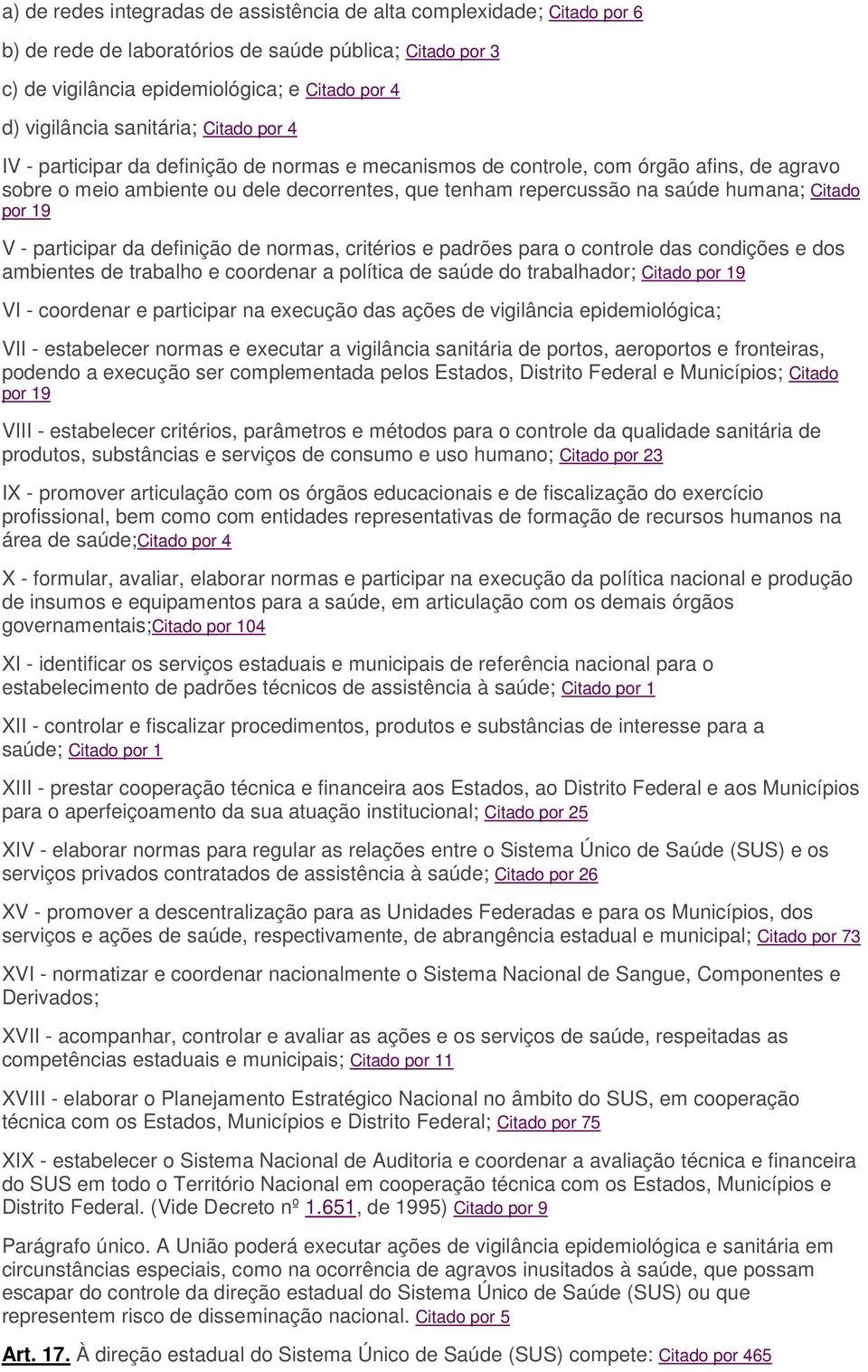 a) de redes integradas de assistência de alta complexidade; Citado por 6

b) de rede de laboratórios de saúde pública; Citado por 3

c) de vigilância epidemiológica; e Citado por 4

d) vigilância sanitária; Citado por 4

IV - participar da definição de normas e mecanismos de controle, com órgão afins, de agravo sobre o meio ambiente ou dele decorrentes, que tenham repercussão na saúde humana; Citado por 19

V - participar da definição de normas, critérios e padrões para o controle das condições e dos ambientes de trabalho e coordenar a política de saúde do trabalhador; Citado por 19

VI - coordenar e participar na execução das ações de vigilância epidemiológica;

VII - estabelecer normas e executar a vigilância sanitária de portos, aeroportos e fronteiras, podendo a execução ser complementada pelos Estados, Distrito Federal e Municípios; Citado por 19

VIII - estabelecer critérios, parâmetros e métodos para o controle da qualidade sanitária de produtos, substâncias e serviços de consumo e uso humano; Citado por 23

IX - promover articulação com os órgãos educacionais e de fiscalização do exercício profissional, bem como com entidades representativas de formação de recursos humanos na área de saúde;Citado por 4

X - formular, avaliar, elaborar normas e participar na execução da política nacional e produção de insumos e equipamentos para a saúde, em articulação com os demais órgãos governamentais;Citado por 104

XI - identificar os serviços estaduais e municipais de referência nacional para o estabelecimento de padrões técnicos de assistência à saúde; Citado por 1

XII - controlar e fiscalizar procedimentos, produtos e substâncias de interesse para a saúde; Citado por 1

XIII - prestar cooperação técnica e financeira aos Estados, ao Distrito Federal e aos Municípios para o aperfeiçoamento da sua atuação institucional; Citado por 25

XIV - elaborar normas para regular as relações entre o Sistema Único de Saúde (SUS) e os serviços privados contratados de assistência à saúde; Citado por 26

XV - promover a descentralização para as Unidades Federadas e para os Municípios, dos serviços e ações de saúde, respectivamente, de abrangência estadual e municipal; Citado por 73

XVI - normatizar e coordenar nacionalmente o Sistema Nacional de Sangue, Componentes e Derivados;

XVII - acompanhar, controlar e avaliar as ações e os serviços de saúde, respeitadas as competências estaduais e municipais; Citado por 11

XVIII - elaborar o Planejamento Estratégico Nacional no âmbito do SUS, em cooperação técnica com os Estados, Municípios e Distrito Federal; Citado por 75

XIX - estabelecer o Sistema Nacional de Auditoria e coordenar a avaliação técnica e financeira do SUS em todo o Território Nacional em cooperação técnica com os Estados, Municípios e Distrito Federal. (Vide Decreto nº 1.651, de 1995) Citado por 9

Parágrafo único. A União poderá executar ações de vigilância epidemiológica e sanitária em circunstâncias especiais, como na ocorrência de agravos inusitados à saúde, que possam escapar do controle da direção estadual do Sistema Único de Saúde (SUS) ou que representem risco de disseminação nacional. Citado por 5

Art. 17. À direção estadual do Sistema Único de Saúde (SUS) compete: Citado por 465